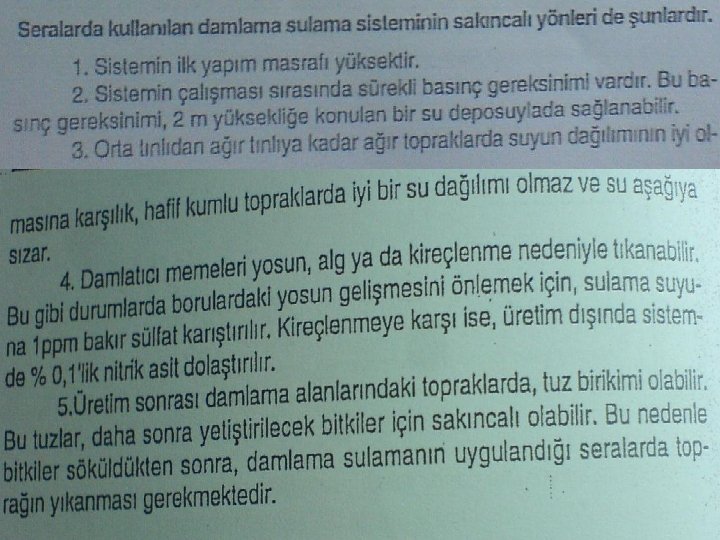 Seralarda kullanılan damlama sulama sisteminin sakıncalı yönleri de şunlardır.

1. Sistemin ilk yapım masrafı yüksektir.

2. Sistemin çalışması sırasında sürekli basınç gereksinimi vardır. Bu basınç gereksinimi, 2 m yüksekliğe konulan bir su deposuylada sağlanabilir.

3. Orta tınlıdan ağır tınlıya kadar ağır topraklarda suyun dağılımının iyi olmasına karşılık, hafif kumlu topraklarda iyi bir su dağılımı olmaz ve su aşağıya sızar.

4. Damlatıcı memeleri yosun, alg ya da kireçlenme nedeniyle tıkanabilir. Bu gibi durumlarda borulardaki yosun gelişmesini önlemek için, sulama suyuna 1ppm bakır sülfat karıştırılır. Kireçlenmeye karşı ise, üretim dışında sistemde % 0,1'lik nitrik asit dolaştırılır.

5.Üretim sonrası damlama alanlarındaki topraklarda, tuz birikimi olabilir. Bu tuzlar, daha sonra yetiştirilecek bitkiler için sakıncalı olabilir. Bu nedenle bitkiler söküldükten sonra, damlama sulamanın uygulandığı seralarda toprağın yıkanması gerekmektedir.